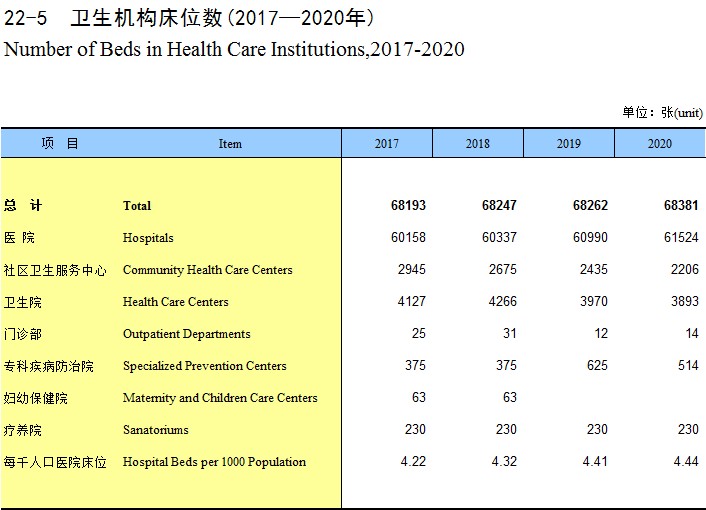 22-5 卫生机构床位数(2017—2020年)
Number of Beds in Health Care Institutions,2017-2020

单位：张(unit)

| 项 目 | Item | 2017 | 2018 | 2019 | 2020 |
|---|---|---|---|---|---|
| 总 计 | Total | 68193 | 68247 | 68262 | 68381 |
| 医 院 | Hospitals | 60158 | 60337 | 60990 | 61524 |
| 社区卫生服务中心 | Community Health Care Centers | 2945 | 2675 | 2435 | 2206 |
| 卫生院 | Health Care Centers | 4127 | 4266 | 3970 | 3893 |
| 门诊部 | Outpatient Departments | 25 | 31 | 12 | 14 |
| 专科疾病防治院 | Specialized Prevention Centers | 375 | 375 | 625 | 514 |
| 妇幼保健院 | Maternity and Children Care Centers | 63 | 63 | | |
| 疗养院 | Sanatoriums | 230 | 230 | 230 | 230 |
| 每千人口医院床位 | Hospital Beds per 1000 Population | 4.22 | 4.32 | 4.41 | 4.44 |